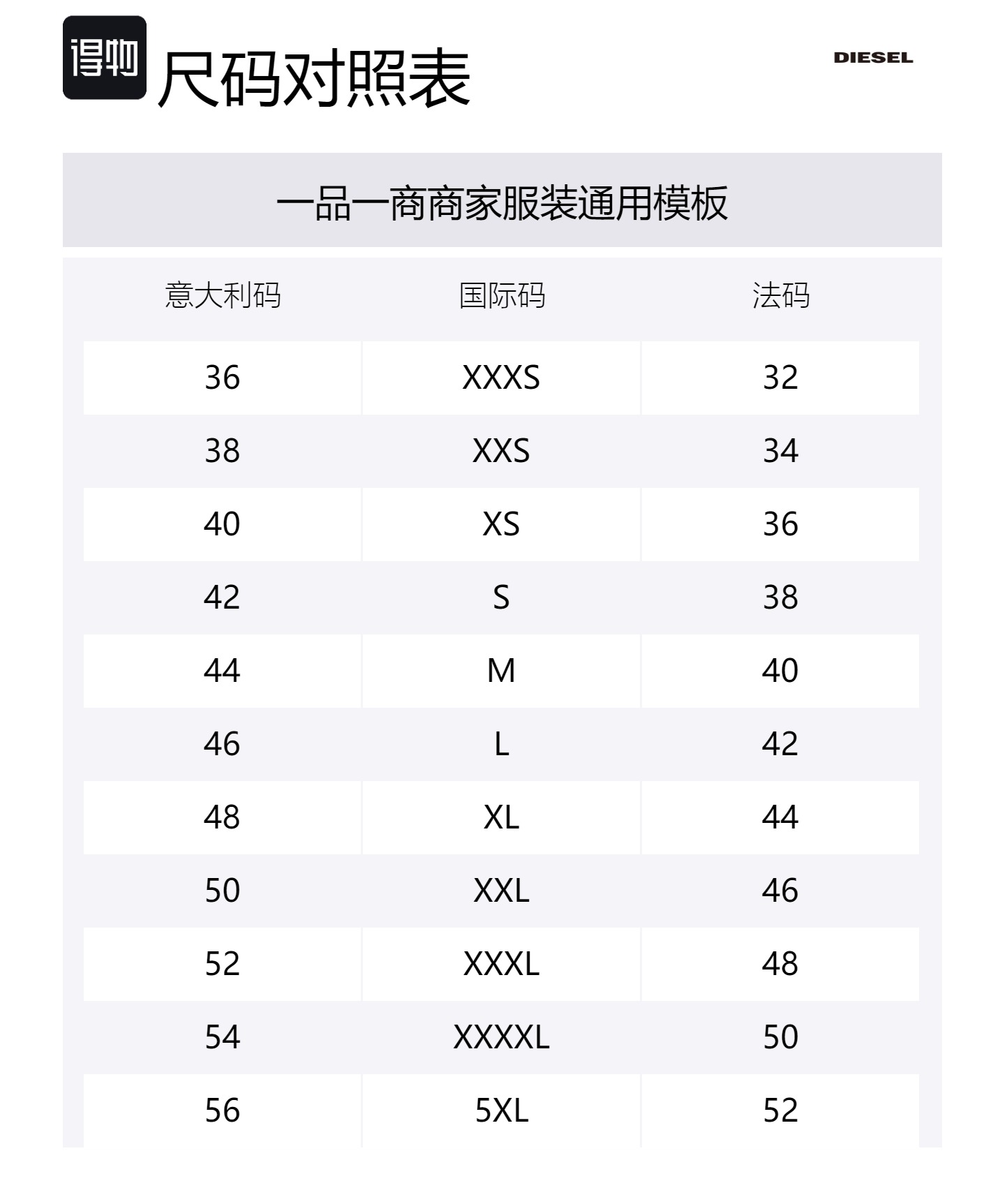 得物 尺码对照表

DIESEL

一品一商商家服装通用模板

| 意大利码 | 国际码 | 法码 |
|---|---|---|
| 36 | XXXS | 32 |
| 38 | XXS | 34 |
| 40 | XS | 36 |
| 42 | S | 38 |
| 44 | M | 40 |
| 46 | L | 42 |
| 48 | XL | 44 |
| 50 | XXL | 46 |
| 52 | XXXL | 48 |
| 54 | XXXXL | 50 |
| 56 | 5XL | 52 |